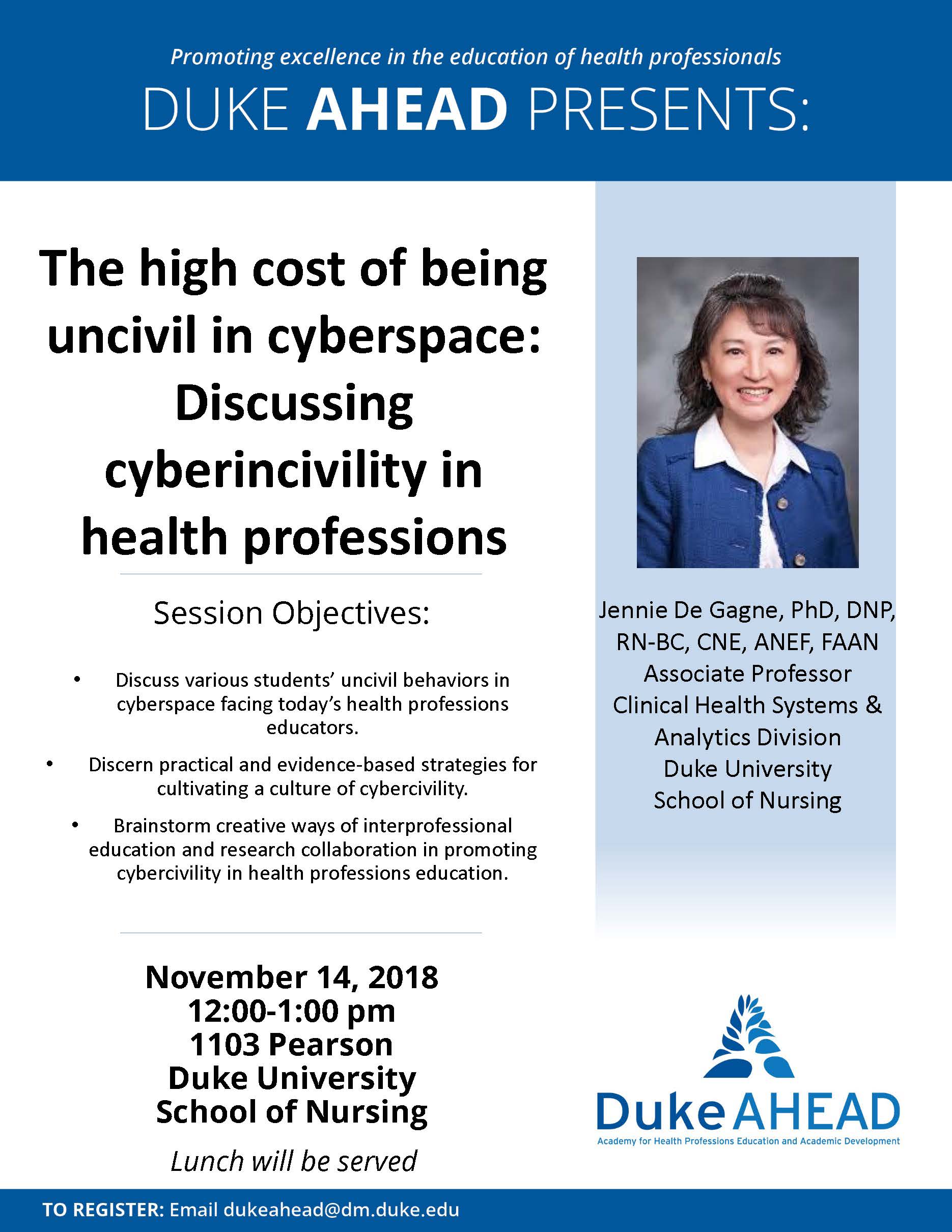 Promoting excellence in the education of health professionals

DUKE AHEAD PRESENTS:

The high cost of being uncivil in cyberspace: Discussing cyberincivility in health professions

Session Objectives:

• Discuss various students' uncivil behaviors in cyberspace facing today's health professions educators.

• Discern practical and evidence-based strategies for cultivating a culture of cybercivility.

• Brainstorm creative ways of interprofessional education and research collaboration in promoting cybercivility in health professions education.

November 14, 2018
12:00-1:00 pm
1103 Pearson
Duke University
School of Nursing

Lunch will be served

Jennie De Gagne, PhD, DNP, RN-BC, CNE, ANEF, FAAN
Associate Professor
Clinical Health Systems & Analytics Division
Duke University
School of Nursing

Duke AHEAD
Academy for Health Professions Education and Academic Development

TO REGISTER: Email dukeahead@dm.duke.edu